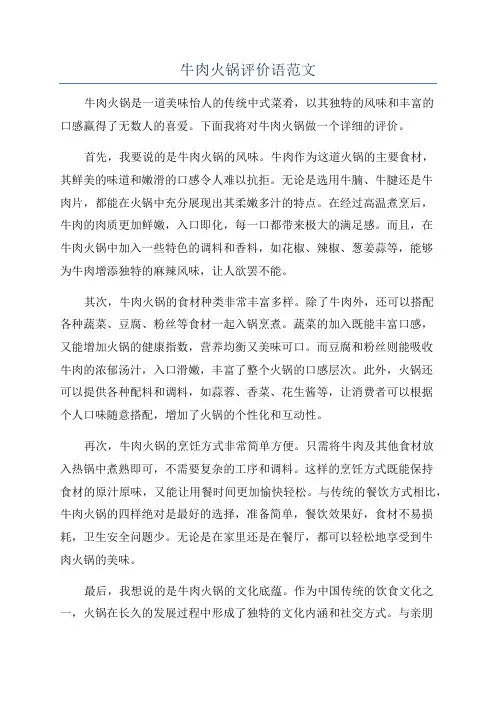 牛肉火锅评价语范文

牛肉火锅是一道美味怡人的传统中式菜肴，以其独特的风味和丰富的口感赢得了无数人的喜爱。下面我将对牛肉火锅做一个详细的评价。

首先，我要说的是牛肉火锅的风味。牛肉作为这道火锅的主要食材，其鲜美的味道和嫩滑的口感令人难以抗拒。无论是选用牛腩、牛腱还是牛肉片，都能在火锅中充分展现出其柔嫩多汁的特点。在经过高温煮烹后，牛肉的肉质更加鲜嫩，入口即化，每一口都带来极大的满足感。而且，在牛肉火锅中加入一些特色的调料和香料，如花椒、辣椒、葱姜蒜等，能够为牛肉增添独特的麻辣风味，让人欲罢不能。

其次，牛肉火锅的食材种类非常丰富多样。除了牛肉外，还可以搭配各种蔬菜、豆腐、粉丝等食材一起入锅烹煮。蔬菜的加入既能丰富口感，又能增加火锅的健康指数，营养均衡又美味可口。而豆腐和粉丝则能吸收牛肉的浓郁汤汁，入口滑嫩，丰富了整个火锅的口感层次。此外，火锅还可以提供各种配料和调料，如蒜蓉、香菜、花生酱等，让消费者可以根据个人口味随意搭配，增加了火锅的个性化和互动性。

再次，牛肉火锅的烹饪方式非常简单方便。只需将牛肉及其他食材放入热锅中煮熟即可，不需要复杂的工序和调料。这样的烹饪方式既能保持食材的原汁原味，又能让用餐时间更加愉快轻松。与传统的餐饮方式相比，牛肉火锅的四样绝对是最好的选择，准备简单，餐饮效果好，食材不易损耗，卫生安全问题少。无论是在家里还是在餐厅，都可以轻松地享受到牛肉火锅的美味。

最后，我想说的是牛肉火锅的文化底蕴。作为中国传统的饮食文化之一，火锅在长久的发展过程中形成了独特的文化内涵和社交方式。与亲朋